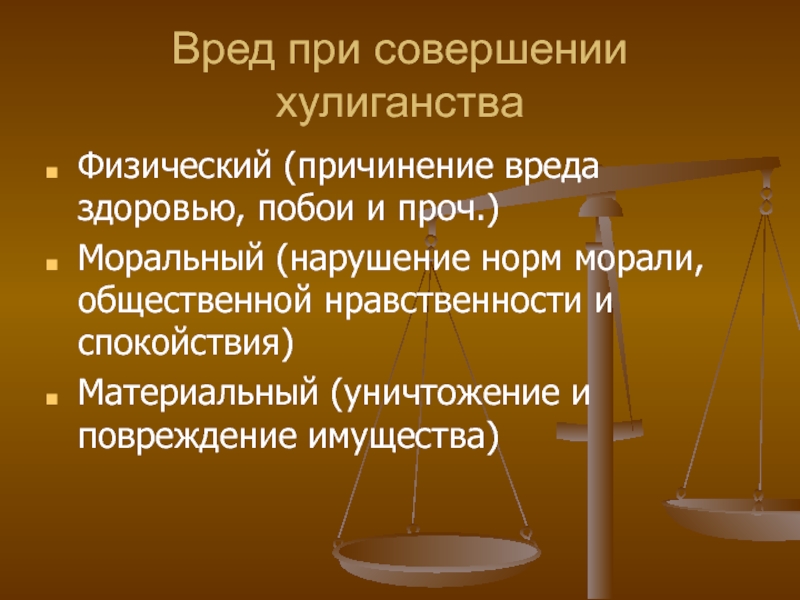 Вред при совершении хулиганства

Физический (причинение вреда здоровью, побои и проч.)

Моральный (нарушение норм морали, общественной нравственности и спокойствия)

Материальный (уничтожение и повреждение имущества)